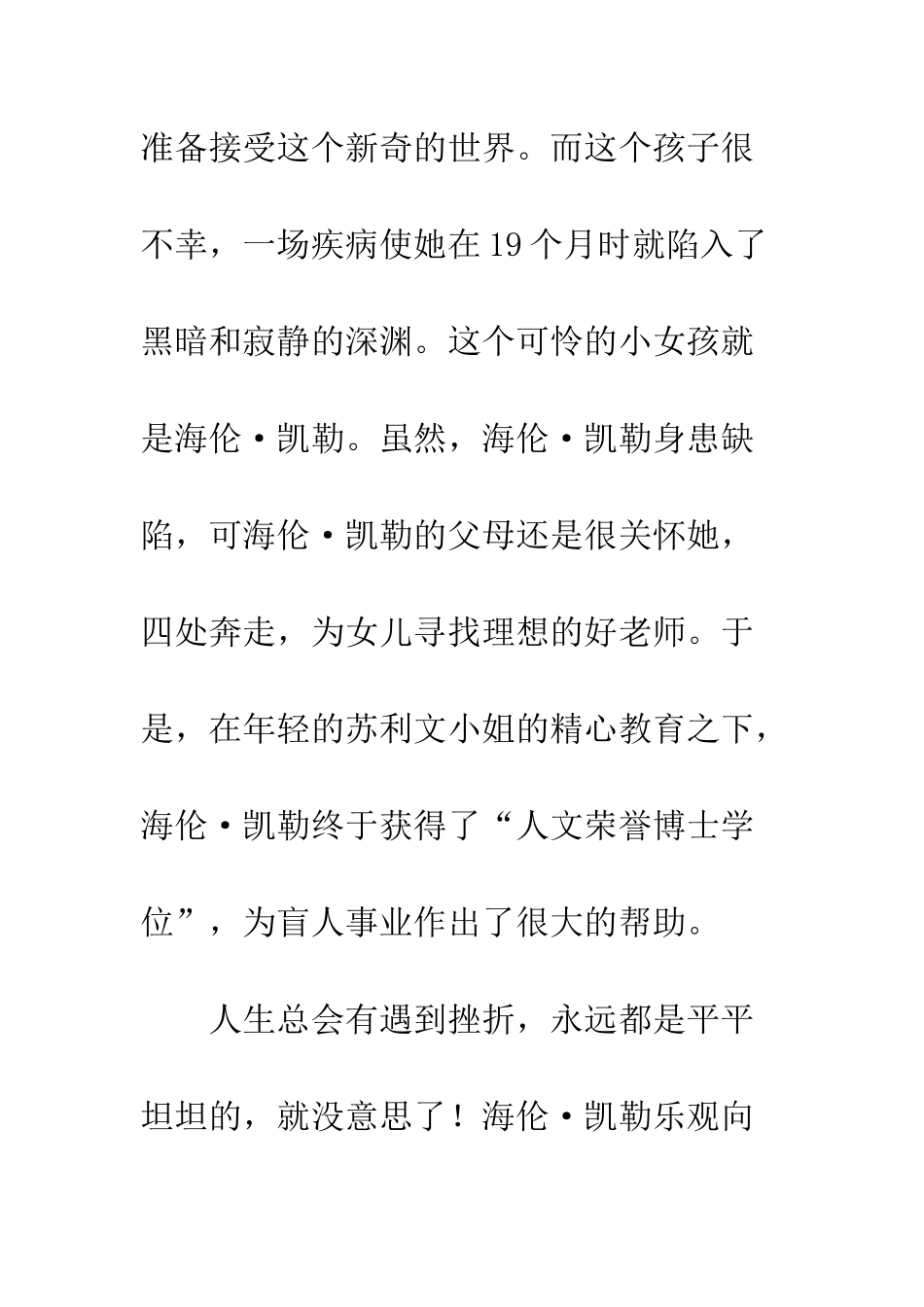 准备接受这个新奇的世界。而这个孩子很不幸，一场疾病使她在19个月时就陷入了黑暗和寂静的深渊。这个可怜的小女孩就是海伦·凯勒。虽然，海伦·凯勒身患缺陷，可海伦·凯勒的父母还是很关怀她，四处奔走，为女儿寻找理想的好老师。于是，在年轻的苏利文小姐的精心教育之下，海伦·凯勒终于获得了“人文荣誉博士学位”，为盲人事业作出了很大的帮助。

人生总会有遇到挫折，永远都是平平坦坦的，就没意思了！海伦·凯勒乐观向